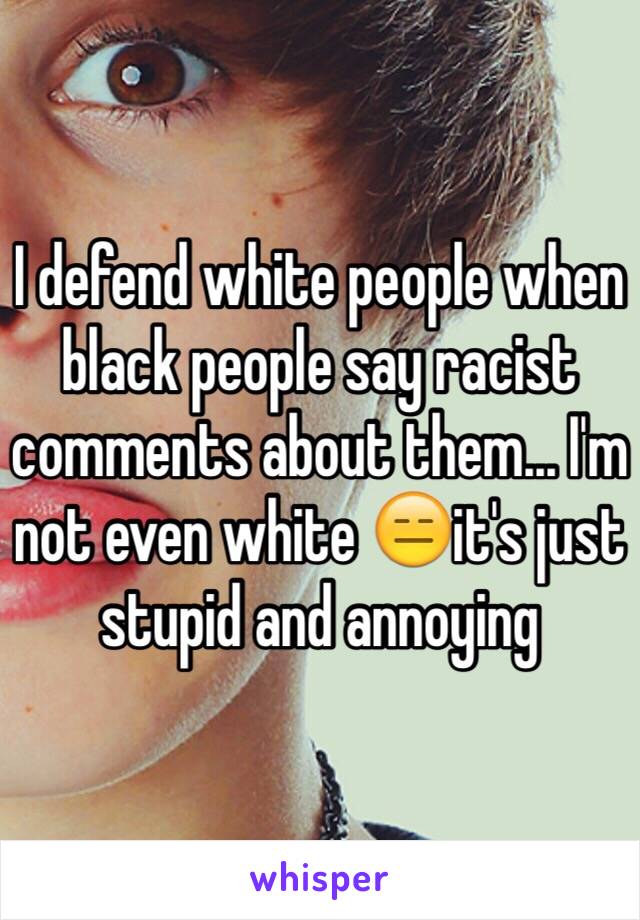 I defend white people when black people say racist comments about them... I'm not even white 😑it's just stupid and annoying

whisper